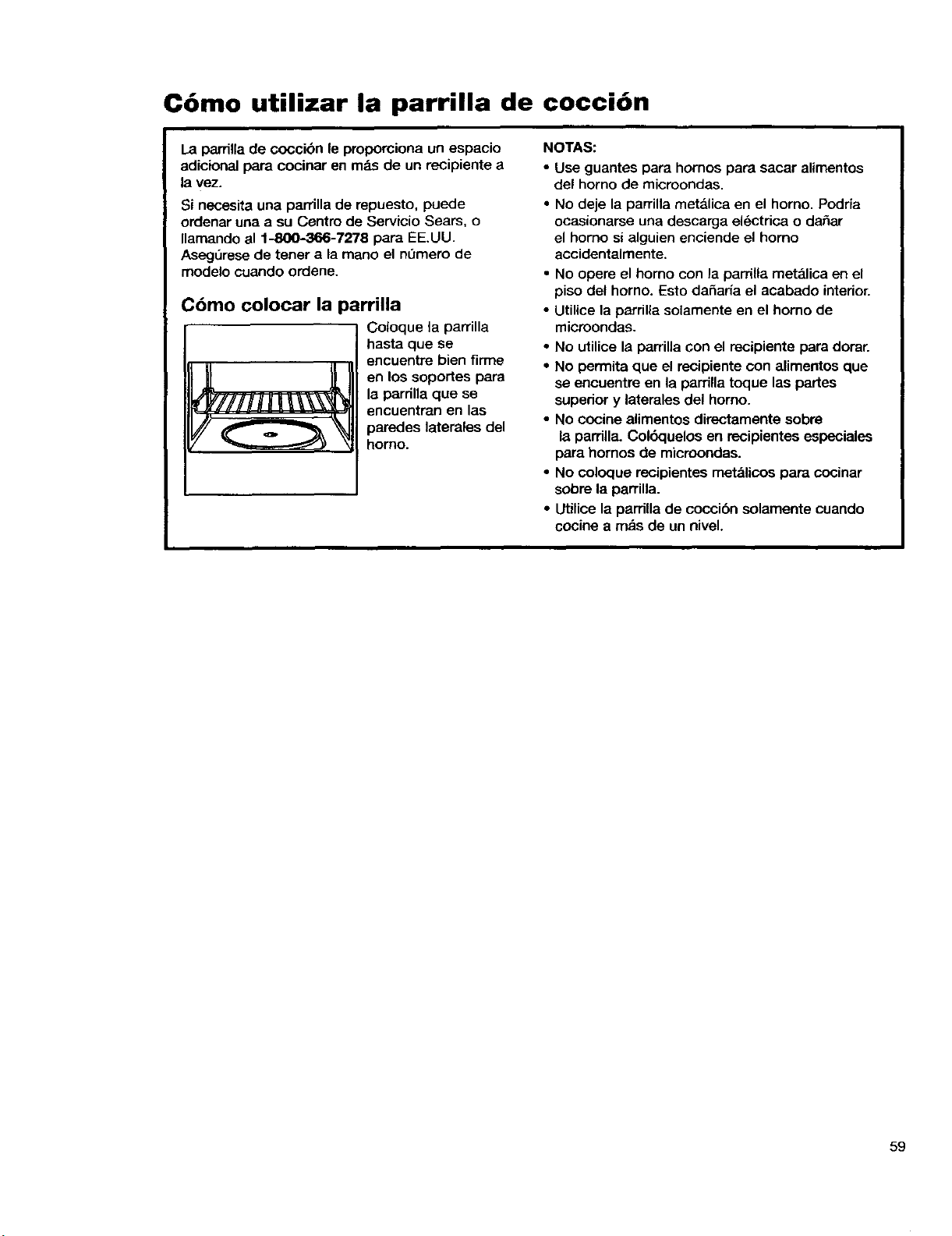 Cómo utilizar la parrilla de cocción

La parrilla de cocción le proporciona un espacio adicional para cocinar en más de un recipiente a la vez.

Si necesita una parrilla de repuesto, puede ordenar una a su Centro de Servicio Sears, o llamando al 1-800-366-7278 para EE.UU. Asegúrese de tener a la mano el número de modelo cuando ordene.

Cómo colocar la parrilla

Coloque la parrilla hasta que se encuentre bien firme en los soportes para la parrilla que se encuentran en las paredes laterales del horno.

NOTAS:
• Use guantes para hornos para sacar alimentos del horno de microondas.
• No deje la parrilla metálica en el horno. Podría ocasionarse una descarga eléctrica o dañar el horno si alguien enciende el horno accidentalmente.
• No opere el horno con la parrilla metálica en el piso del horno. Esto dañaría el acabado interior.
• Utilice la parrilla solamente en el horno de microondas.
• No utilice la parrilla con el recipiente para dorar.
• No permita que el recipiente con alimentos que se encuentre en la parrilla toque las partes superior y laterales del horno.
• No cocine alimentos directamente sobre la parrilla. Colóquelos en recipientes especiales para hornos de microondas.
• No coloque recipientes metálicos para cocinar sobre la parrilla.
• Utilice la parrilla de cocción solamente cuando cocine a más de un nivel.

59